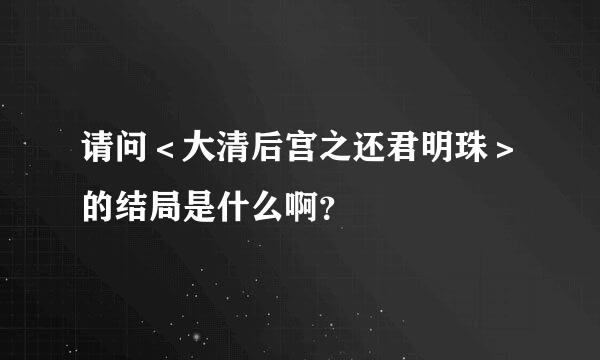 请问＜大清后宫之还君明珠＞的结局是什么啊?